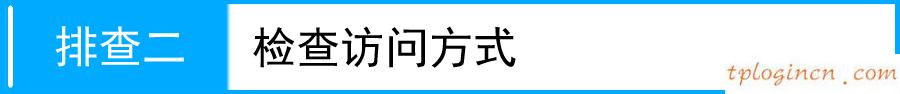 排查二 检查访问方式

tplogincn.com